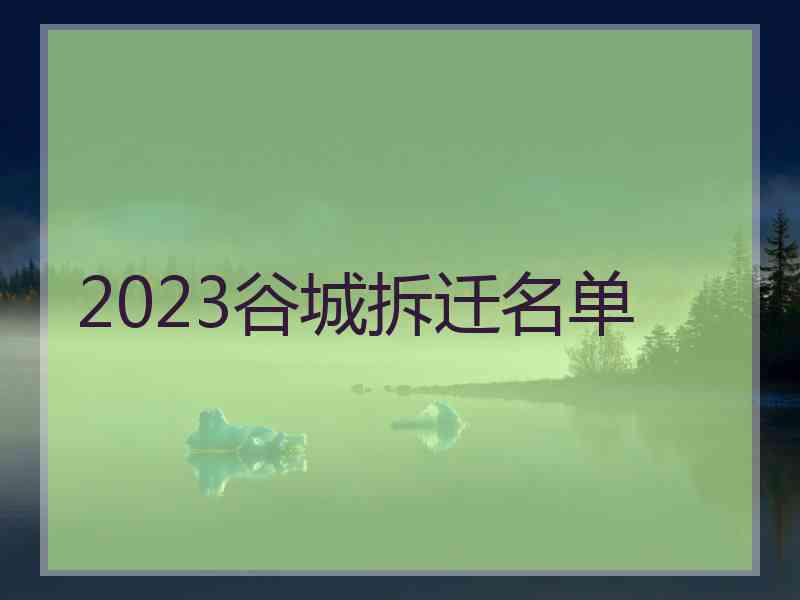 2023谷城拆迁名单